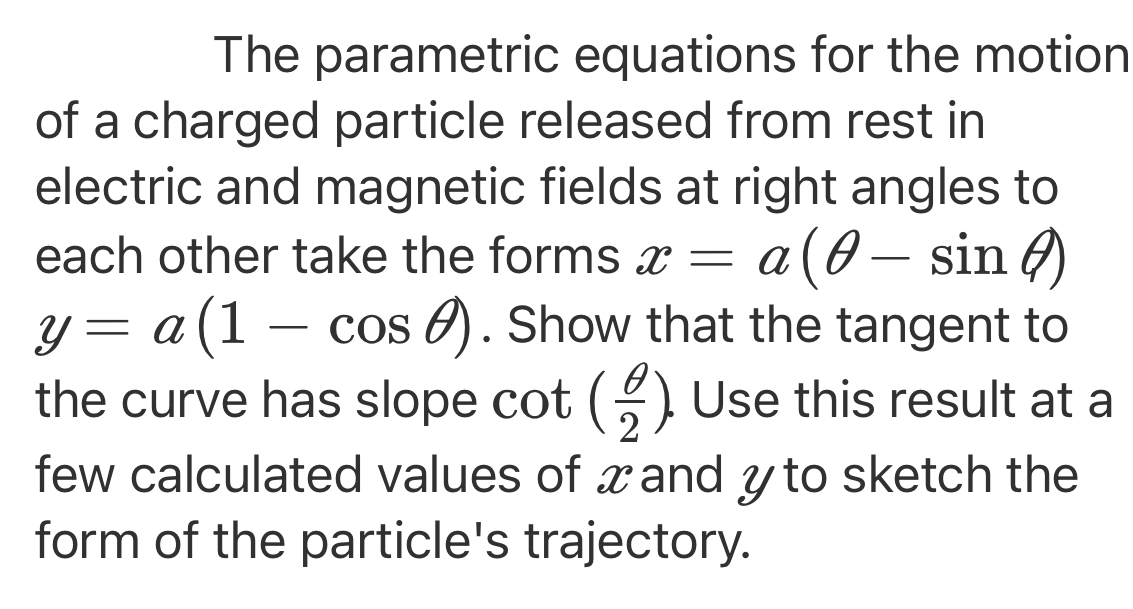 The parametric equations for the motion of a charged particle released from rest in electric and magnetic fields at right angles to each other take the forms $x = a(\theta - \sin\theta)$ $y = a(1 - \cos\theta)$. Show that the tangent to the curve has slope $\cot\left(\frac{\theta}{2}\right)$. Use this result at a few calculated values of $x$ and $y$ to sketch the form of the particle's trajectory.